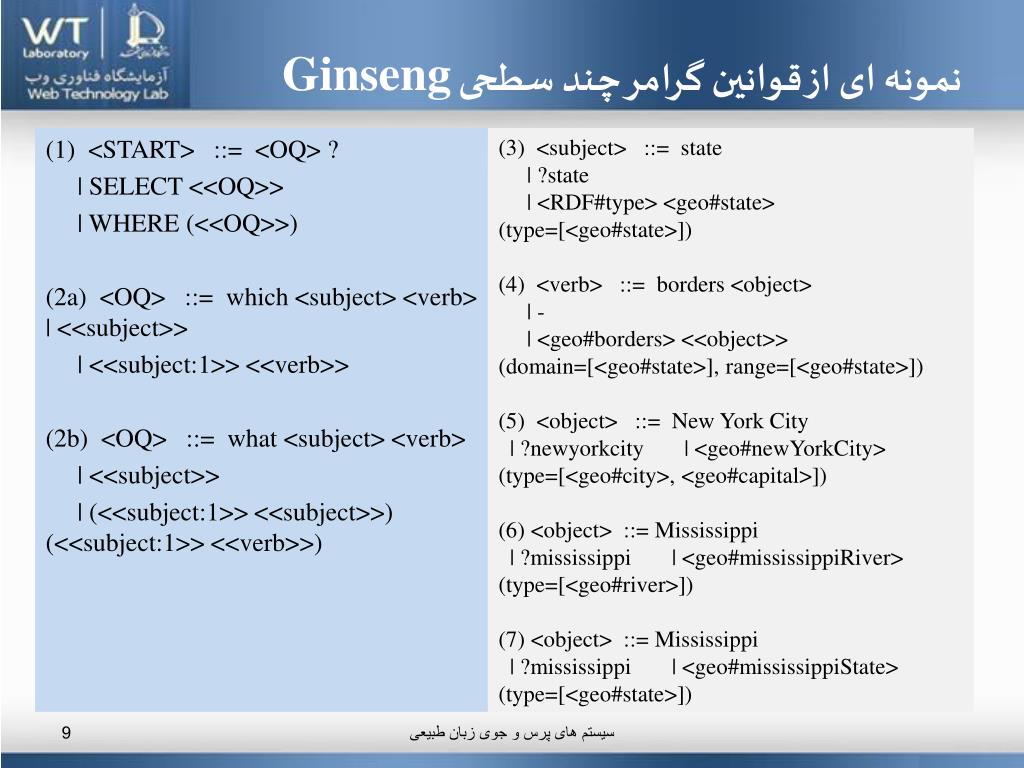 WT Laboratory
آزمایشگاه فناوری وب
Web Technology Lab

نمونه ای ازقوانین گرامرچند سطحی Ginseng

(1) <START> ::= <OQ> ?
| SELECT <<OQ>>
| WHERE (<<OQ>>)

(2a) <OQ> ::= which <subject> <verb> | <<subject>>
| <<subject:1>> <<verb>>

(2b) <OQ> ::= what <subject> <verb>
| <<subject>>
| (<<subject:1>> <<subject>>) (<<subject:1>> <<verb>>)

(3) <subject> ::= state
| ?state
| <RDF#type> <geo#state> (type=[<geo#state>])

(4) <verb> ::= borders <object>
| -
| <geo#borders> <<object>> (domain=[<geo#state>], range=[<geo#state>])

(5) <object> ::= New York City
| ?newyorkcity | <geo#newYorkCity> (type=[<geo#city>, <geo#capital>])

(6) <object> ::= Mississippi
| ?mississippi | <geo#mississippiRiver> (type=[<geo#river>])

(7) <object> ::= Mississippi
| ?mississippi | <geo#mississippiState> (type=[<geo#state>])

9
سیستم های پرس و جوی زبان طبیعی